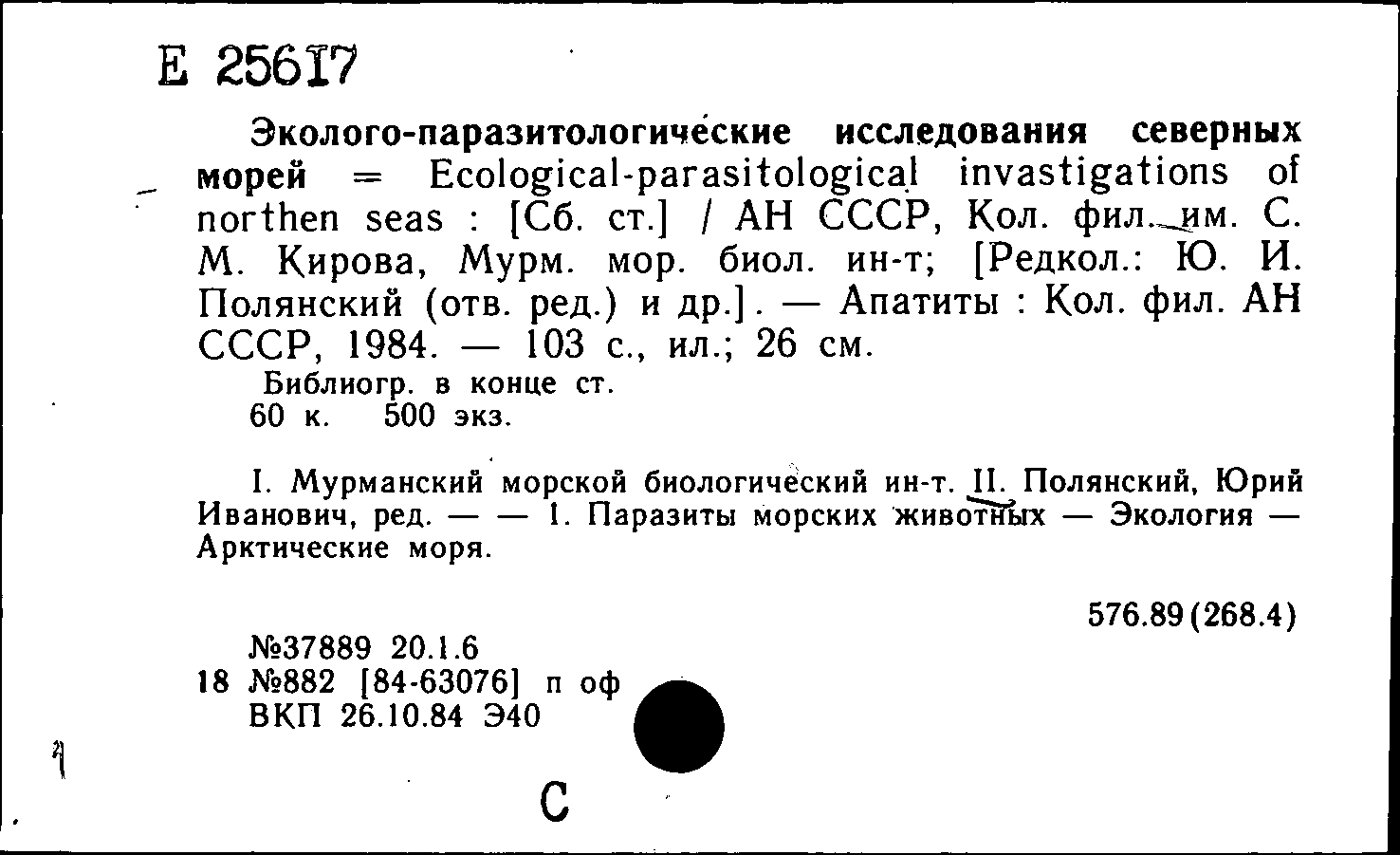 Е 25617

Эколого-паразитологические исследования северных морей = Ecological-parasitological invastigations of northen seas : [Сб. ст.] / АН СССР, Кол. фил. им. С. М. Кирова, Мурм. мор. биол. ин-т; [Редкол.: Ю. И. Полянский (отв. ред.) и др.]. — Апатиты : Кол. фил. АН СССР, 1984. — 103 с., ил.; 26 см.

Библиогр. в конце ст.
60 к. 500 экз.

I. Мурманский морской биологический ин-т. II. Полянский, Юрий Иванович, ред. — — 1. Паразиты морских животных — Экология — Арктические моря.

576.89(268.4)

№37889 20.1.6
18 №882 [84-63076] п оф
ВКП 26.10.84 Э40

С